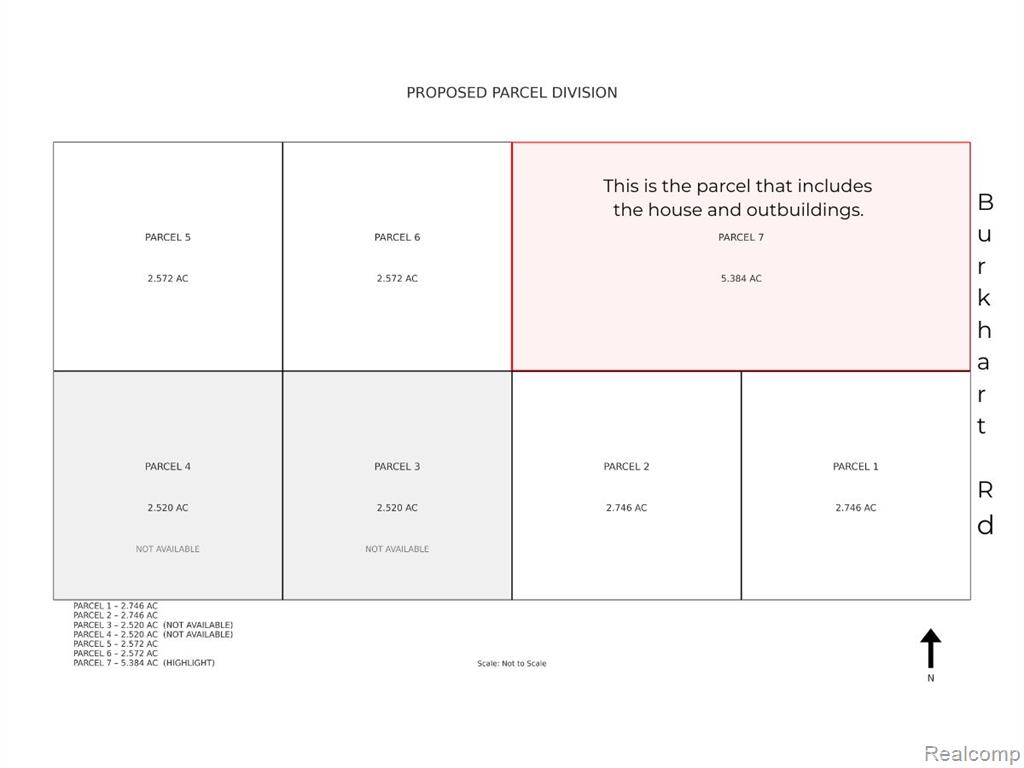 PROPOSED PARCEL DIVISION

PARCEL 5

2.572 AC

PARCEL 6

2.572 AC

This is the parcel that includes the house and outbuildings.

PARCEL 7

5.384 AC

Burkhart Rd

PARCEL 4

2.520 AC

NOT AVAILABLE

PARCEL 3

2.520 AC

NOT AVAILABLE

PARCEL 2

2.746 AC

PARCEL 1

2.746 AC

PARCEL 1 – 2.746 AC
PARCEL 2 – 2.746 AC
PARCEL 3 – 2.520 AC (NOT AVAILABLE)
PARCEL 4 – 2.520 AC (NOT AVAILABLE)
PARCEL 5 – 2.572 AC
PARCEL 6 – 2.572 AC
PARCEL 7 – 5.384 AC (HIGHLIGHT)

Scale: Not to Scale

N

Realcomp